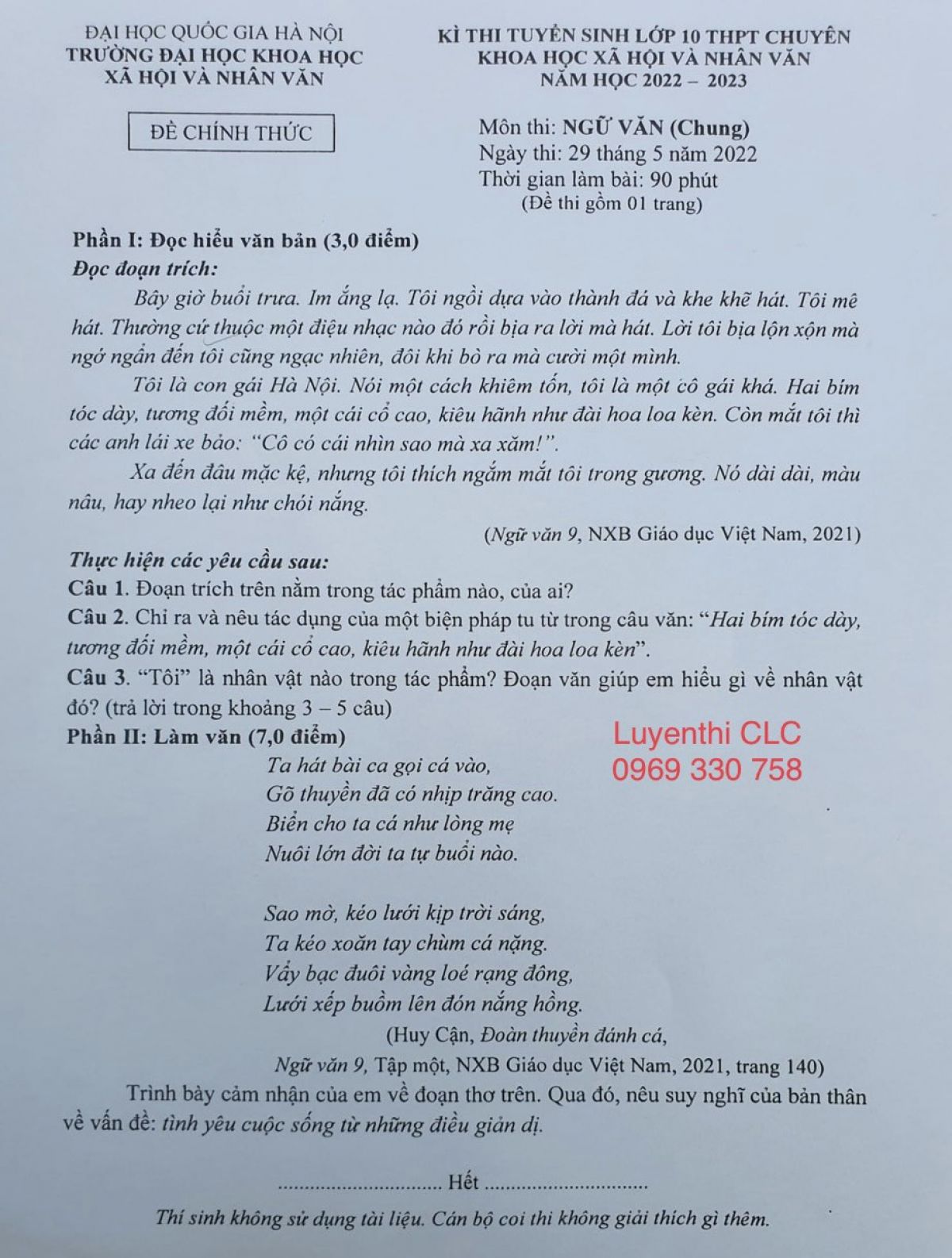 ĐẠI HỌC QUỐC GIA HÀ NỘI
TRƯỜNG ĐẠI HỌC KHOA HỌC XÃ HỘI VÀ NHÂN VĂN

ĐỀ CHÍNH THỨC

KÌ THI TUYỂN SINH LỚP 10 THPT CHUYÊN
KHOA HỌC XÃ HỘI VÀ NHÂN VĂN
NĂM HỌC 2022 – 2023

Môn thi: NGỮ VĂN (Chung)
Ngày thi: 29 tháng 5 năm 2022
Thời gian làm bài: 90 phút
(Đề thi gồm 01 trang)

Phần I: Đọc hiểu văn bản (3,0 điểm)
Đọc đoạn trích:

Bây giờ buổi trưa. Im ắng lạ. Tôi ngồi dựa vào thành đá và khe khẽ hát. Tôi mê hát. Thường cứ thuộc một điệu nhạc nào đó rồi bịa ra lời mà hát. Lời tôi bịa lộn xộn mà ngớ ngẩn đến tôi cũng ngạc nhiên, đôi khi bò ra mà cười một mình.

Tôi là con gái Hà Nội. Nói một cách khiêm tốn, tôi là một cô gái khá. Hai bím tóc dày, tương đối mềm, một cái cổ cao, kiêu hãnh như đài hoa loa kèn. Còn mắt tôi thì các anh lái xe bảo: “Cô có cái nhìn sao mà xa xăm!”.

Xa đến đâu mặc kệ, nhưng tôi thích ngắm mắt tôi trong gương. Nó dài dài, màu nâu, hay nheo lại như chói nắng.

(Ngữ văn 9, NXB Giáo dục Việt Nam, 2021)

Thực hiện các yêu cầu sau:
Câu 1. Đoạn trích trên nằm trong tác phẩm nào, của ai?
Câu 2. Chỉ ra và nêu tác dụng của một biện pháp tu từ trong câu văn: “Hai bím tóc dày, tương đối mềm, một cái cổ cao, kiêu hãnh như đài hoa loa kèn”.
Câu 3. “Tôi” là nhân vật nào trong tác phẩm? Đoạn văn giúp em hiểu gì về nhân vật đó? (trả lời trong khoảng 3 – 5 câu)
Phần II: Làm văn (7,0 điểm)

Luyenthi CLC
0969 330 758

Ta hát bài ca gọi cá vào,
Gõ thuyền đã có nhịp trăng cao.
Biển cho ta cá như lòng mẹ
Nuôi lớn đời ta tự buổi nào.

Sao mờ, kéo lưới kịp trời sáng,
Ta kéo xoăn tay chùm cá nặng.
Vẩy bạc đuôi vàng loé rạng đông,
Lưới xếp buồm lên đón nắng hồng.

(Huy Cận, Đoàn thuyền đánh cá,
Ngữ văn 9, Tập một, NXB Giáo dục Việt Nam, 2021, trang 140)

Trình bày cảm nhận của em về đoạn thơ trên. Qua đó, nêu suy nghĩ của bản thân về vấn đề: tình yêu cuộc sống từ những điều giản dị.

.............................. Hết ..............................

Thí sinh không sử dụng tài liệu. Cán bộ coi thi không giải thích gì thêm.